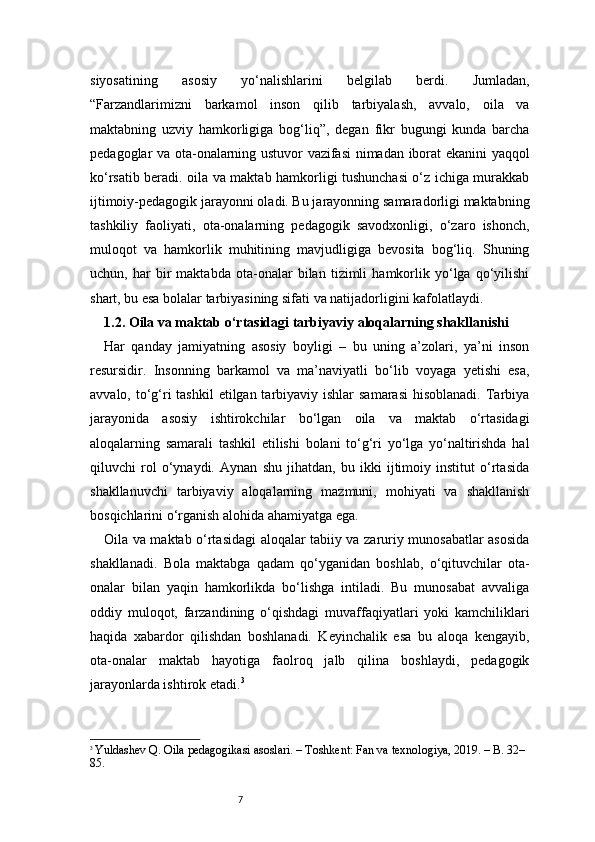 siyosatining asosiy yo‘nalishlarini belgilab berdi. Jumladan, “Farzandlarimizni barkamol inson qilib tarbiyalash, avvalo, oila va maktabning uzviy hamkorligiga bog‘liq”, degan fikr bugungi kunda barcha pedagoglar va ota-onalarning ustuvor vazifasi nimadan iborat ekanini yaqqol ko‘rsatib beradi. oila va maktab hamkorligi tushunchasi o‘z ichiga murakkab ijtimoiy-pedagogik jarayonni oladi. Bu jarayonning samaradorligi maktabning tashkiliy faoliyati, ota-onalarning pedagogik savodxonligi, o‘zaro ishonch, muloqot va hamkorlik muhitining mavjudligiga bevosita bog‘liq. Shuning uchun, har bir maktabda ota-onalar bilan tizimli hamkorlik yo‘lga qo‘yilishi shart, bu esa bolalar tarbiyasining sifati va natijadorligini kafolatlaydi.

1.2. Oila va maktab o‘rtasidagi tarbiyaviy aloqalarning shakllanishi

Har qanday jamiyatning asosiy boyligi – bu uning a’zolari, ya’ni inson resursidir. Insonning barkamol va ma’naviyatli bo‘lib voyaga yetishi esa, avvalo, to‘g‘ri tashkil etilgan tarbiyaviy ishlar samarasi hisoblanadi. Tarbiya jarayonida asosiy ishtirokchilar bo‘lgan oila va maktab o‘rtasidagi aloqalarning samarali tashkil etilishi bolani to‘g‘ri yo‘lga yo‘naltirishda hal qiluvchi rol o‘ynaydi. Aynan shu jihatdan, bu ikki ijtimoiy institut o‘rtasida shakllanuvchi tarbiyaviy aloqalarning mazmuni, mohiyati va shakllanish bosqichlarini o‘rganish alohida ahamiyatga ega.

Oila va maktab o‘rtasidagi aloqalar tabiiy va zaruriy munosabatlar asosida shakllanadi. Bola maktabga qadam qo‘yganidan boshlab, o‘qituvchilar ota-onalar bilan yaqin hamkorlikda bo‘lishga intiladi. Bu munosabat avvaliga oddiy muloqot, farzandining o‘qishdagi muvaffaqiyatlari yoki kamchiliklari haqida xabardor qilishdan boshlanadi. Keyinchalik esa bu aloqa kengayib, ota-onalar maktab hayotiga faolroq jalb qilina boshlaydi, pedagogik jarayonlarda ishtirok etadi.$^3$

$^3$ Yuldashev Q. Oila pedagogikasi asoslari. – Toshkent: Fan va texnologiya, 2019. – B. 32–85.

7